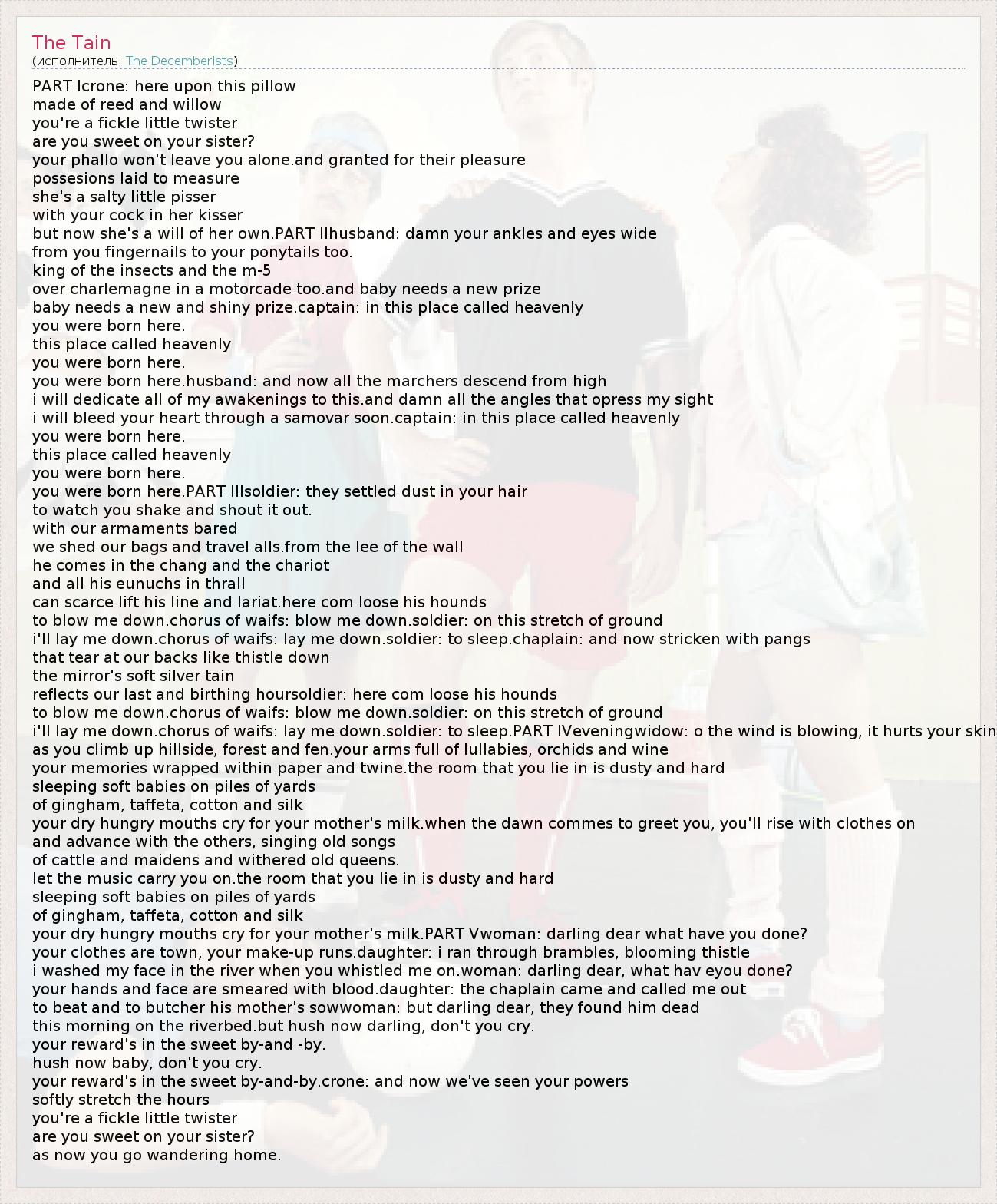 The Tain
(исполнитель: The Decemberists)

PART Icrone: here upon this pillow
made of reed and willow
you're a fickle little twister
are you sweet on your sister?
your phallo won't leave you alone.and granted for their pleasure
possesions laid to measure
she's a salty little pisser
with your cock in her kisser
but now she's a will of her own.PART IIhusband: damn your ankles and eyes wide
from you fingernails to your ponytails too.
king of the insects and the m-5
over charlemagne in a motorcade too.and baby needs a new prize
baby needs a new and shiny prize.captain: in this place called heavenly
you were born here.
this place called heavenly
you were born here.
you were born here.husband: and now all the marchers descend from high
i will dedicate all of my awakenings to this.and damn all the angles that opress my sight
i will bleed your heart through a samovar soon.captain: in this place called heavenly
you were born here.
this place called heavenly
you were born here.
you were born here.PART IIIsoldier: they settled dust in your hair
to watch you shake and shout it out.
with our armaments bared
we shed our bags and travel alls.from the lee of the wall
he comes in the chang and the chariot
and all his eunuchs in thrall
can scarce lift his line and lariat.here com loose his hounds
to blow me down.chorus of waifs: blow me down.soldier: on this stretch of ground
i'll lay me down.chorus of waifs: lay me down.soldier: to sleep.chaplain: and now stricken with pangs
that tear at our backs like thistle down
the mirror's soft silver tain
reflects our last and birthing hoursoldier: here com loose his hounds
to blow me down.chorus of waifs: blow me down.soldier: on this stretch of ground
i'll lay me down.chorus of waifs: lay me down.soldier: to sleep.PART IVeveningwidow: o the wind is blowing, it hurts your skin
as you climb up hillside, forest and fen.your arms full of lullabies, orchids and wine
your memories wrapped within paper and twine.the room that you lie in is dusty and hard
sleeping soft babies on piles of yards
of gingham, taffeta, cotton and silk
your dry hungry mouths cry for your mother's milk.when the dawn commes to greet you, you'll rise with clothes on
and advance with the others, singing old songs
of cattle and maidens and withered old queens.
let the music carry you on.the room that you lie in is dusty and hard
sleeping soft babies on piles of yards
of gingham, taffeta, cotton and silk
your dry hungry mouths cry for your mother's milk.PART Vwoman: darling dear what have you done?
your clothes are town, your make-up runs.daughter: i ran through brambles, blooming thistle
i washed my face in the river when you whistled me on.woman: darling dear, what hav eyou done?
your hands and face are smeared with blood.daughter: the chaplain came and called me out
to beat and to butcher his mother's sowwoman: but darling dear, they found him dead
this morning on the riverbed.but hush now darling, don't you cry.
your reward's in the sweet by-and -by.
hush now baby, don't you cry.
your reward's in the sweet by-and-by.crone: and now we've seen your powers
softly stretch the hours
you're a fickle little twister
are you sweet on your sister?
as now you go wandering home.